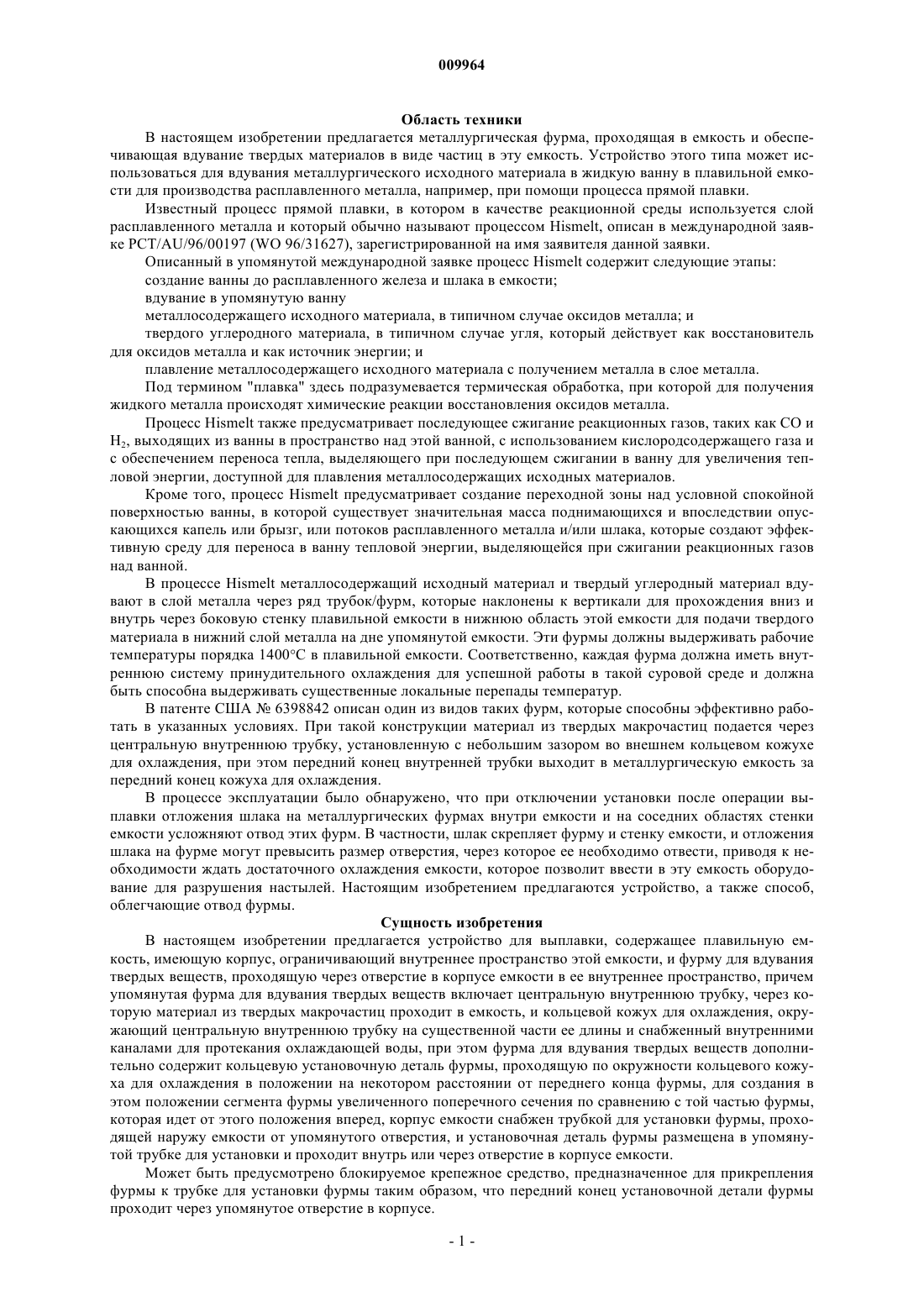 009964

Область техники

В настоящем изобретении предлагается металлургическая фурма, проходящая в емкость и обеспечивающая вдувание твердых материалов в виде частиц в эту емкость. Устройство этого типа может использоваться для вдувания металлургического исходного материала в жидкую ванну в плавильной емкости для производства расплавленного металла, например, при помощи процесса прямой плавки.

Известный процесс прямой плавки, в котором в качестве реакционной среды используется слой расплавленного металла и который обычно называют процессом Hismelt, описан в международной заявке PCT/AU/96/00197 (WO 96/31627), зарегистрированной на имя заявителя данной заявки.

Описанный в упомянутой международной заявке процесс Hismelt содержит следующие этапы:

создание ванны до расплавленного железа и шлака в емкости;

вдувание в упомянутую ванну

металлосодержащего исходного материала, в типичном случае оксидов металла; и

твердого углеродного материала, в типичном случае угля, который действует как восстановитель для оксидов металла и как источник энергии; и

плавление металлосодержащего исходного материала с получением металла в слое металла.

Под термином "плавка" здесь подразумевается термическая обработка, при которой для получения жидкого металла происходят химические реакции восстановления оксидов металла.

Процесс Hismelt также предусматривает последующее сжигание реакционных газов, таких как CO и $H_2$, выходящих из ванны в пространство над этой ванной, с использованием кислородсодержащего газа и с обеспечением переноса тепла, выделяющего при последующем сжигании в ванну для увеличения тепловой энергии, доступной для плавления металлосодержащих исходных материалов.

Кроме того, процесс Hismelt предусматривает создание переходной зоны над условной спокойной поверхностью ванны, в которой существует значительная масса поднимающихся и впоследствии опускающихся капель или брызг, или потоков расплавленного металла и/или шлака, которые создают эффективную среду для переноса в ванну тепловой энергии, выделяющейся при сжигании реакционных газов над ванной.

В процессе Hismelt металлосодержащий исходный материал и твердый углеродный материал вдувают в слой металла через ряд трубок/фурм, которые наклонены к вертикали для прохождения вниз и внутрь через боковую стенку плавильной емкости в нижнюю область этой емкости для подачи твердого материала в нижний слой металла на дне упомянутой емкости. Эти фурмы должны выдерживать рабочие температуры порядка 1400°C в плавильной емкости. Соответственно, каждая фурма должна иметь внутреннюю систему принудительного охлаждения для успешной работы в такой суровой среде и должна быть способна выдерживать существенные локальные перепады температур.

В патенте США № 6398842 описан один из видов таких фурм, которые способны эффективно работать в указанных условиях. При такой конструкции материал из твердых макрочастиц подается через центральную внутреннюю трубку, установленную с небольшим зазором во внешнем кольцевом кожухе для охлаждения, при этом передний конец внутренней трубки выходит в металлургическую емкость за передний конец кожуха для охлаждения.

В процессе эксплуатации было обнаружено, что при отключении установки после операции выплавки отложения шлака на металлургических фурмах внутри емкости и на соседних областях стенки емкости усложняют отвод этих фурм. В частности, шлак скрепляет фурму и стенку емкости, и отложения шлака на фурме могут превысить размер отверстия, через которое ее необходимо отвести, приводя к необходимости ждать достаточного охлаждения емкости, которое позволит ввести в эту емкость оборудование для разрушения настылей. Настоящим изобретением предлагаются устройство, а также способ, облегчающие отвод фурмы.

Сущность изобретения

В настоящем изобретении предлагается устройство для выплавки, содержащее плавильную емкость, имеющую корпус, ограничивающий внутреннее пространство этой емкости, и фурму для вдувания твердых веществ, проходящую через отверстие в корпусе емкости в ее внутреннее пространство, причем упомянутая фурма для вдувания твердых веществ включает центральную внутреннюю трубку, через которую материал из твердых макрочастиц проходит в емкость, и кольцевой кожух для охлаждения, окружающий центральную внутреннюю трубку на существенной части ее длины и снабженный внутренними каналами для протекания охлаждающей воды, при этом фурма для вдувания твердых веществ дополнительно содержит кольцевую установочную деталь фурмы, проходящую по окружности кольцевого кожуха для охлаждения в положении на некотором расстоянии от переднего конца фурмы, для создания в этом положении сегмента фурмы увеличенного поперечного сечения по сравнению с той частью фурмы, которая идет от этого положения вперед, корпус емкости снабжен трубкой для установки фурмы, проходящей наружу емкости от упомянутого отверстия, и установочная деталь фурмы размещена в упомянутой трубке для установки и проходит внутрь или через отверстие в корпусе емкости.

Может быть предусмотрено блокируемое крепежное средство, предназначенное для прикрепления фурмы к трубке для установки фурмы таким образом, что передний конец установочной детали фурмы проходит через упомянутое отверстие в корпусе.

- 1 -